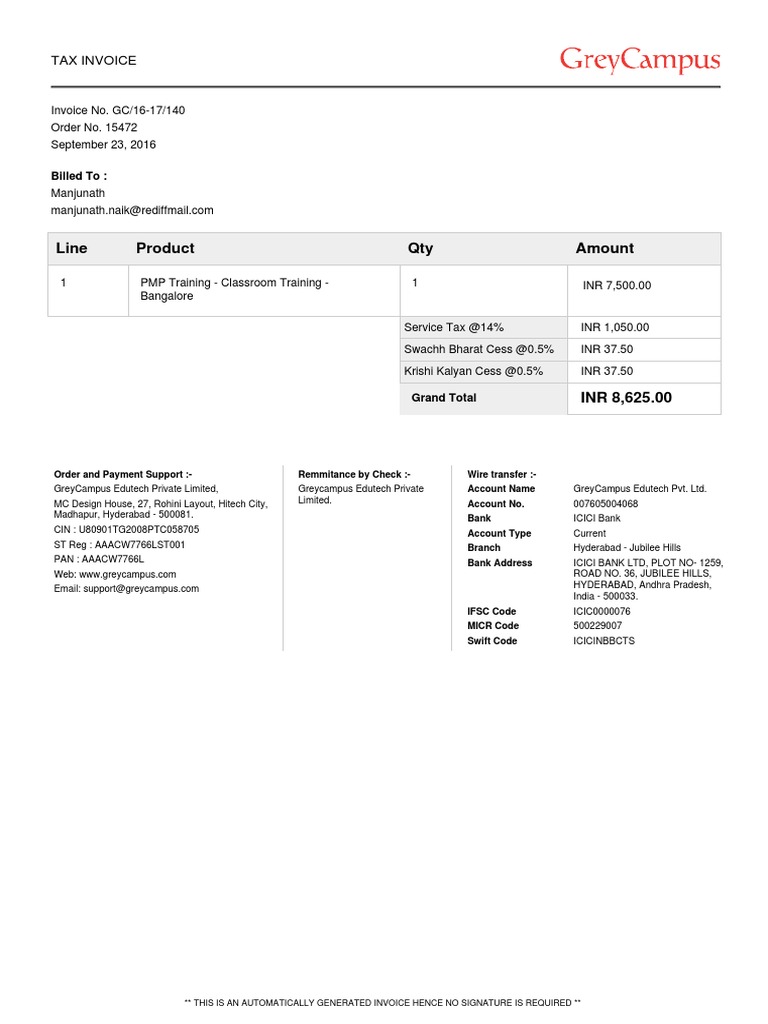 TAX INVOICE

GreyCampus

Invoice No. GC/16-17/140
Order No. 15472
September 23, 2016

Billed To :
Manjunath
manjunath.naik@rediffmail.com

| Line | Product | Qty | Amount |
|---|---|---|---|
| 1 | PMP Training - Classroom Training - Bangalore | 1 | INR 7,500.00 |
| | | Service Tax @14% | INR 1,050.00 |
| | | Swachh Bharat Cess @0.5% | INR 37.50 |
| | | Krishi Kalyan Cess @0.5% | INR 37.50 |
| | | Grand Total | INR 8,625.00 |

Order and Payment Support :-
GreyCampus Edutech Private Limited,
MC Design House, 27, Rohini Layout, Hitech City, Madhapur, Hyderabad - 500081.
CIN : U80901TG2008PTC058705
ST Reg : AAACW7766LST001
PAN : AAACW7766L
Web: www.greycampus.com
Email: support@greycampus.com

Remmitance by Check :-
Greycampus Edutech Private Limited.

Wire transfer :-
| | |
|---|---|
| Account Name | GreyCampus Edutech Pvt. Ltd. |
| Account No. | 007605004068 |
| Bank | ICICI Bank |
| Account Type | Current |
| Branch | Hyderabad - Jubilee Hills |
| Bank Address | ICICI BANK LTD, PLOT NO- 1259, ROAD NO. 36, JUBILEE HILLS, HYDERABAD, Andhra Pradesh, India - 500033. |
| IFSC Code | ICIC0000076 |
| MICR Code | 500229007 |
| Swift Code | ICICINBBCTS |

** THIS IS AN AUTOMATICALLY GENERATED INVOICE HENCE NO SIGNATURE IS REQUIRED **